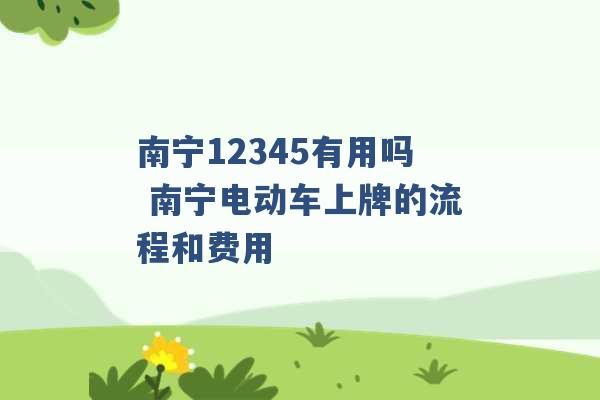 南宁12345有用吗 南宁电动车上牌的流程和费用